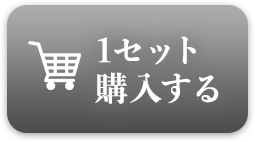 1セット
購入する